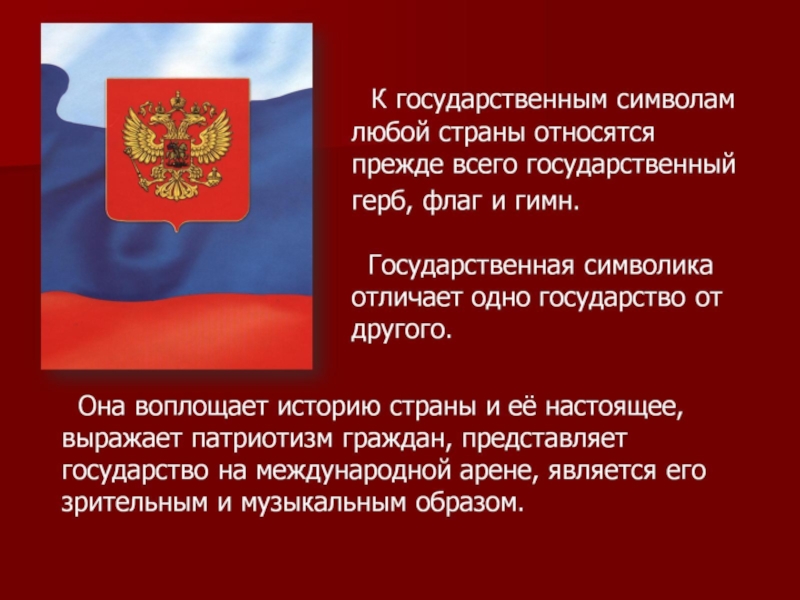 К государственным символам любой страны относятся прежде всего государственный герб, флаг и гимн.

Государственная символика отличает одно государство от другого.

Она воплощает историю страны и её настоящее, выражает патриотизм граждан, представляет государство на международной арене, является его зрительным и музыкальным образом.